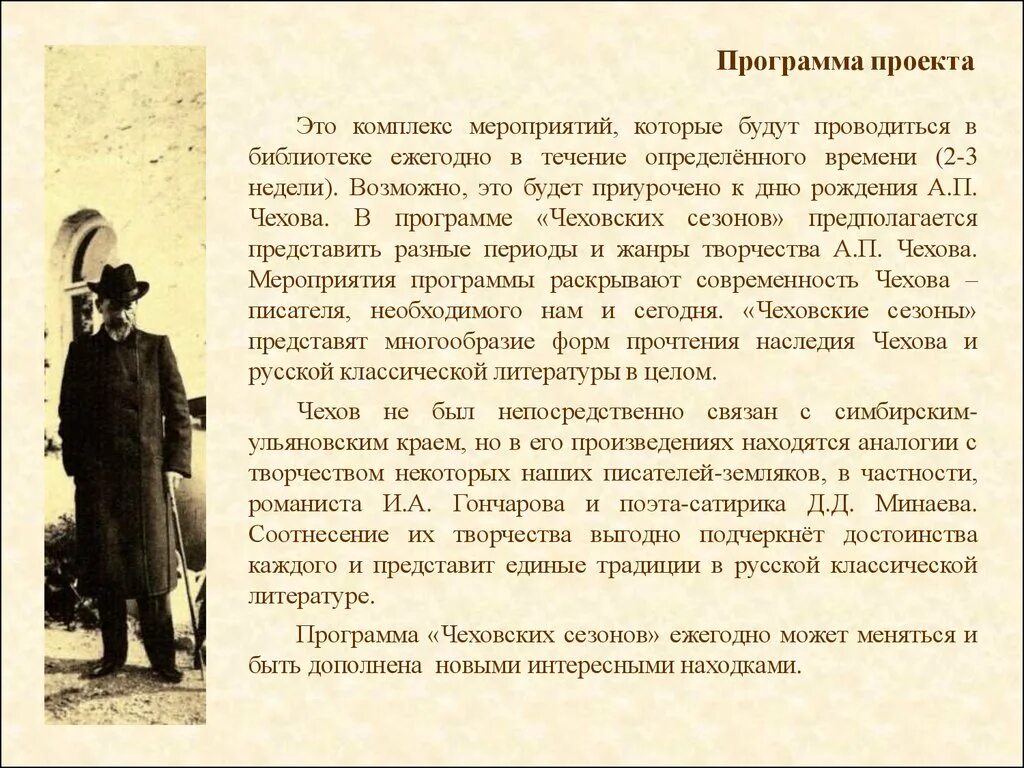 Программа проекта

Это комплекс мероприятий, которые будут проводиться в библиотеке ежегодно в течение определённого времени (2-3 недели). Возможно, это будет приурочено к дню рождения А.П. Чехова. В программе «Чеховских сезонов» предполагается представить разные периоды и жанры творчества А.П. Чехова. Мероприятия программы раскрывают современность Чехова – писателя, необходимого нам и сегодня. «Чеховские сезоны» представят многообразие форм прочтения наследия Чехова и русской классической литературы в целом.

Чехов не был непосредственно связан с симбирским-ульяновским краем, но в его произведениях находятся аналогии с творчеством некоторых наших писателей-земляков, в частности, романиста И.А. Гончарова и поэта-сатирика Д.Д. Минаева. Соотнесение их творчества выгодно подчеркнёт достоинства каждого и представит единые традиции в русской классической литературе.

Программа «Чеховских сезонов» ежегодно может меняться и быть дополнена новыми интересными находками.